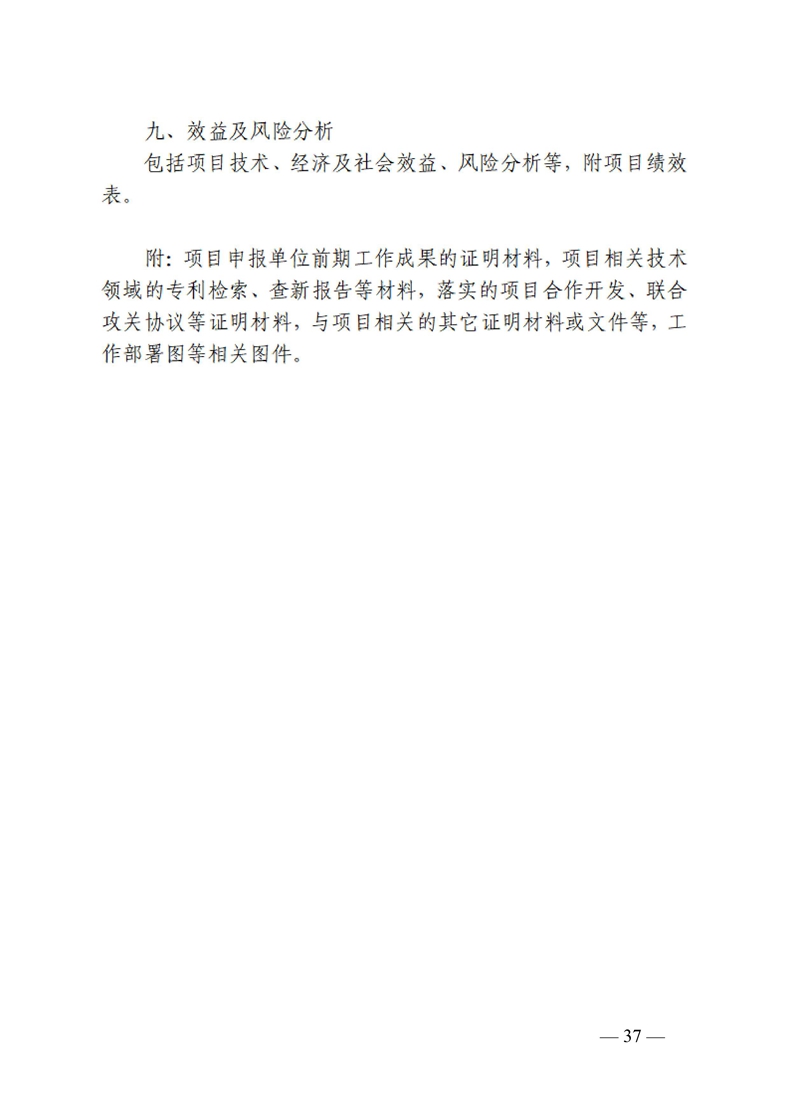 九、效益及风险分析

包括项目技术、经济及社会效益、风险分析等，附项目绩效表。

附：项目申报单位前期工作成果的证明材料，项目相关技术领域的专利检索、查新报告等材料，落实的项目合作开发、联合攻关协议等证明材料，与项目相关的其它证明材料或文件等，工作部署图等相关图件。

— 37 —